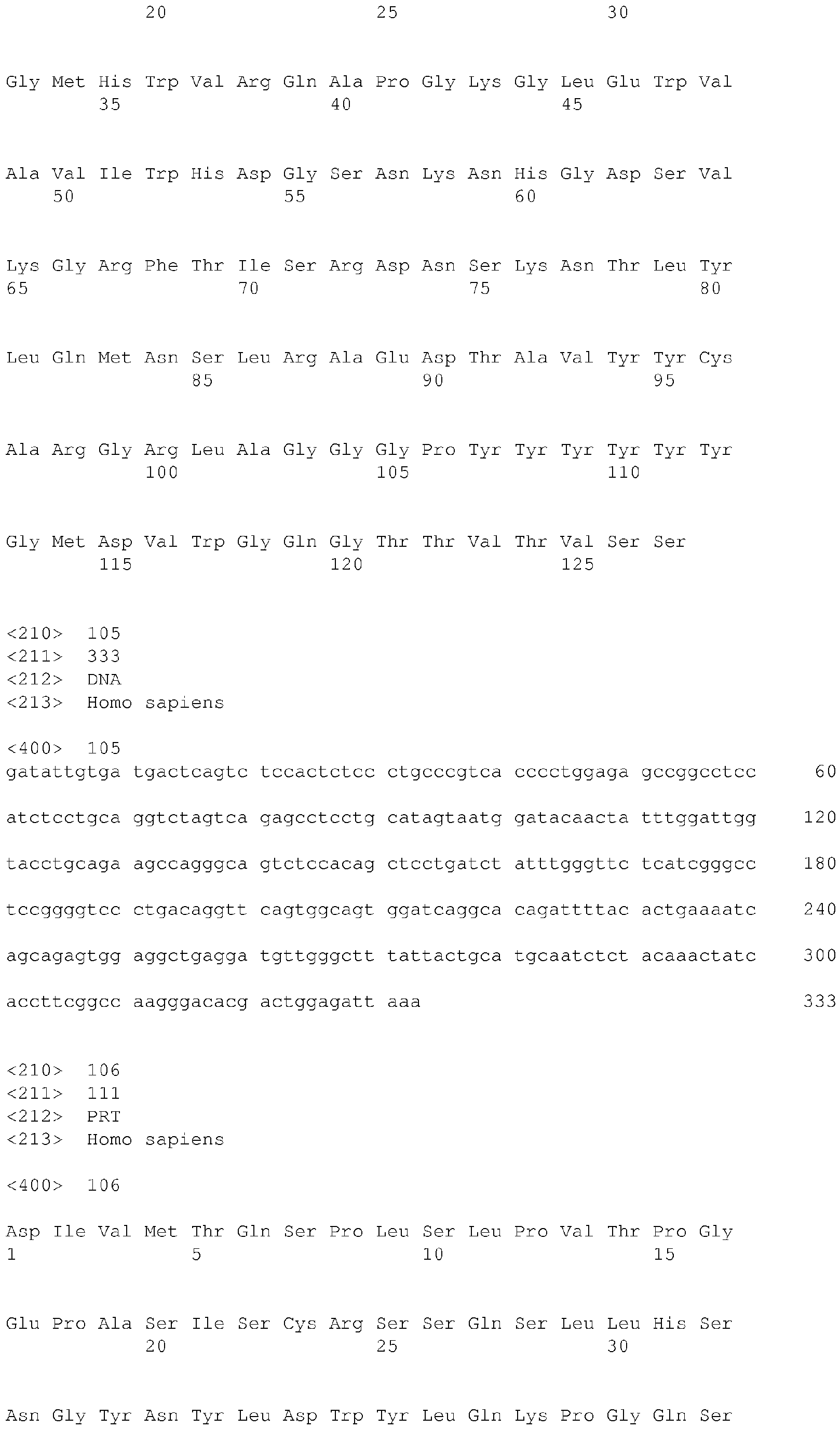 20 25 30

Gly Met His Trp Val Arg Gln Ala Pro Gly Lys Gly Leu Glu Trp Val
35 40 45

Ala Val Ile Trp His Asp Gly Ser Asn Lys Asn His Gly Asp Ser Val
50 55 60

Lys Gly Arg Phe Thr Ile Ser Arg Asp Asn Ser Lys Asn Thr Leu Tyr
65 70 75 80

Leu Gln Met Asn Ser Leu Arg Ala Glu Asp Thr Ala Val Tyr Tyr Cys
85 90 95

Ala Arg Gly Arg Leu Ala Gly Gly Gly Pro Tyr Tyr Tyr Tyr Tyr Tyr
100 105 110

Gly Met Asp Val Trp Gly Gln Gly Thr Thr Val Thr Val Ser Ser
115 120 125

<210> 105
<211> 333
<212> DNA
<213> Homo sapiens

<400> 105
gatattgtga tgactcagtc tccactctcc ctgcccgtca cccctggaga gccggcctcc 60

atctcctgca ggtctagtca gagcctcctg catagtaatg gatacaacta tttggattgg 120

tacctgcaga agccagggca gtctccacag ctcctgatct atttgggttc tcatcgggcc 180

tccggggtcc ctgacaggtt cagtggcagt ggatcaggca cagattttac actgaaaatc 240

agcagagtgg aggctgagga tgttgggctt tattactgca tgcaatctct acaaactatc 300

accttcggcc aagggacacg actggagatt aaa 333

<210> 106
<211> 111
<212> PRT
<213> Homo sapiens

<400> 106

Asp Ile Val Met Thr Gln Ser Pro Leu Ser Leu Pro Val Thr Pro Gly
1 5 10 15

Glu Pro Ala Ser Ile Ser Cys Arg Ser Ser Gln Ser Leu Leu His Ser
20 25 30

Asn Gly Tyr Asn Tyr Leu Asp Trp Tyr Leu Gln Lys Pro Gly Gln Ser